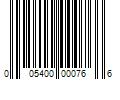 0 05400 00076 6